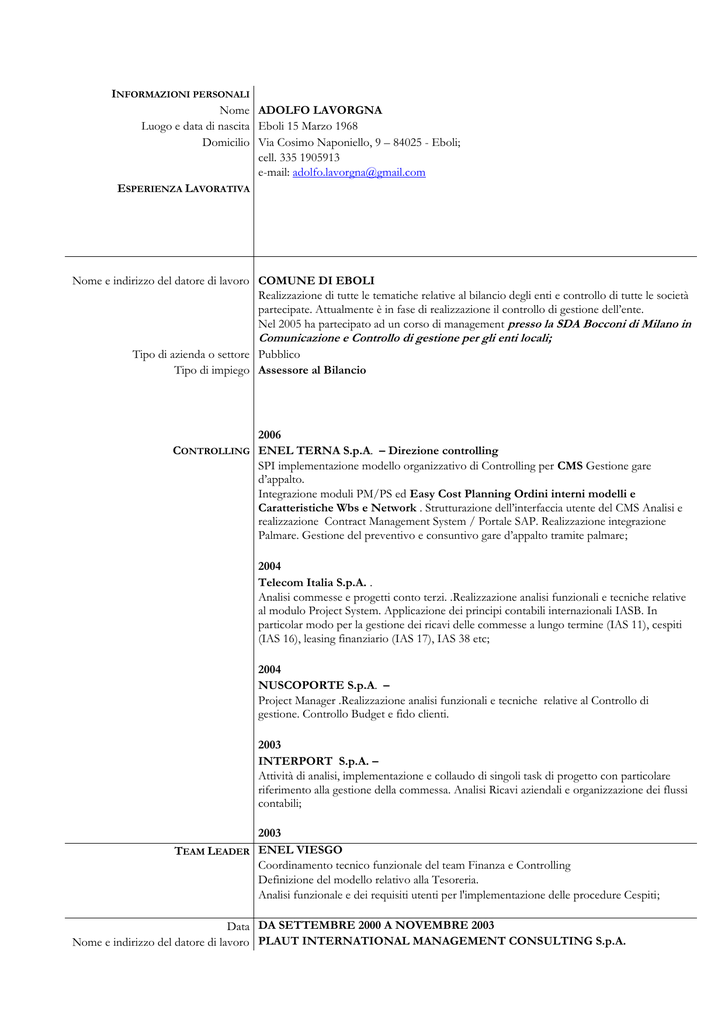 INFORMAZIONI PERSONALI

Nome ADOLFO LAVORGNA

Luogo e data di nascita Eboli 15 Marzo 1968

Domicilio Via Cosimo Naponiello, 9 – 84025 - Eboli;
cell. 335 1905913
e-mail: adolfo.lavorgna@gmail.com

ESPERIENZA LAVORATIVA

Nome e indirizzo del datore di lavoro COMUNE DI EBOLI
Realizzazione di tutte le tematiche relative al bilancio degli enti e controllo di tutte le società partecipate. Attualmente è in fase di realizzazione il controllo di gestione dell'ente.
Nel 2005 ha partecipato ad un corso di management presso la SDA Bocconi di Milano in Comunicazione e Controllo di gestione per gli enti locali;

Tipo di azienda o settore Pubblico

Tipo di impiego Assessore al Bilancio

2006

CONTROLLING ENEL TERNA S.p.A. – Direzione controlling
SPI implementazione modello organizzativo di Controlling per CMS Gestione gare d'appalto.
Integrazione moduli PM/PS ed Easy Cost Planning Ordini interni modelli e Caratteristiche Wbs e Network . Strutturazione dell'interfaccia utente del CMS Analisi e realizzazione Contract Management System / Portale SAP. Realizzazione integrazione Palmare. Gestione del preventivo e consuntivo gare d'appalto tramite palmare;

2004
Telecom Italia S.p.A. .
Analisi commesse e progetti conto terzi. .Realizzazione analisi funzionali e tecniche relative al modulo Project System. Applicazione dei principi contabili internazionali IASB. In particolar modo per la gestione dei ricavi delle commesse a lungo termine (IAS 11), cespiti (IAS 16), leasing finanziario (IAS 17), IAS 38 etc;

2004
NUSCOPORTE S.p.A. –
Project Manager .Realizzazione analisi funzionali e tecniche relative al Controllo di gestione. Controllo Budget e fido clienti.

2003
INTERPORT S.p.A. –
Attività di analisi, implementazione e collaudo di singoli task di progetto con particolare riferimento alla gestione della commessa. Analisi Ricavi aziendali e organizzazione dei flussi contabili;

2003

TEAM LEADER ENEL VIESGO
Coordinamento tecnico funzionale del team Finanza e Controlling
Definizione del modello relativo alla Tesoreria.
Analisi funzionale e dei requisiti utenti per l'implementazione delle procedure Cespiti;

Data DA SETTEMBRE 2000 A NOVEMBRE 2003

Nome e indirizzo del datore di lavoro PLAUT INTERNATIONAL MANAGEMENT CONSULTING S.p.A.